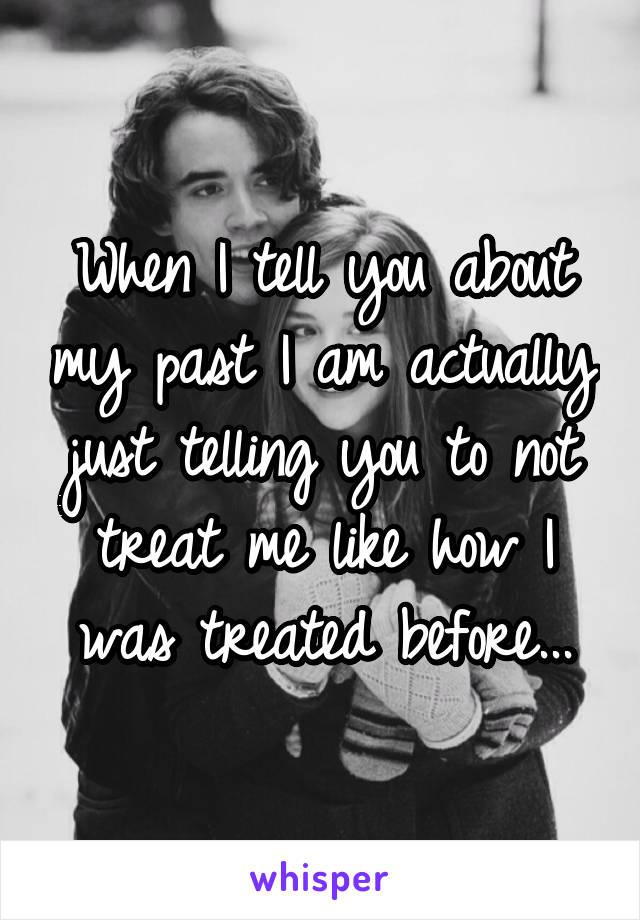 When I tell you about my past I am actually just telling you to not treat me like how I was treated before...

whisper